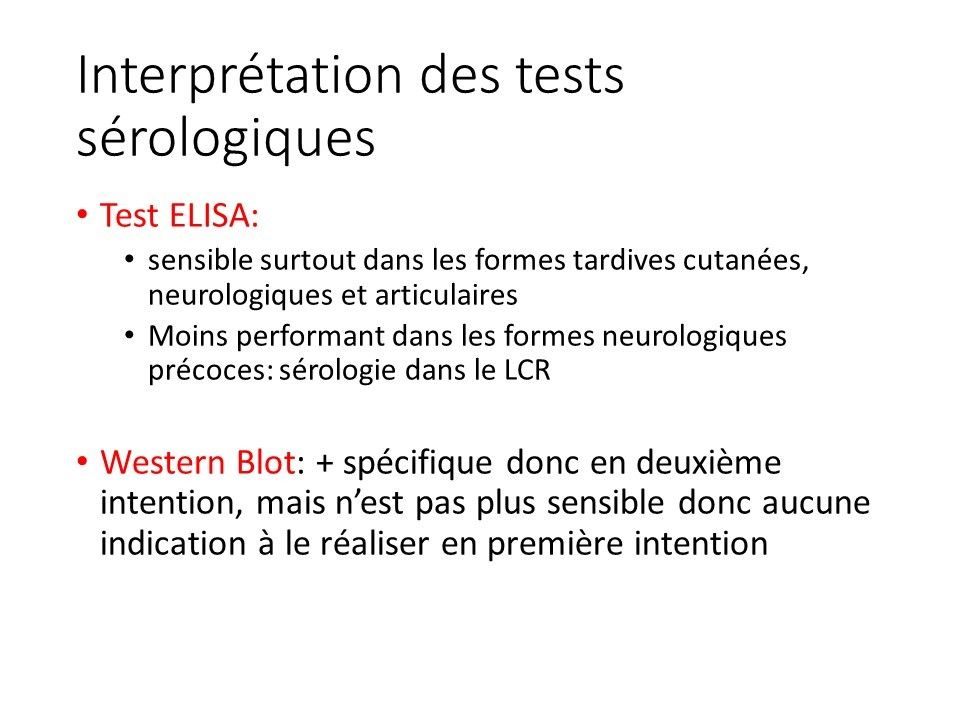 Interprétation des tests sérologiques

• Test ELISA:
  • sensible surtout dans les formes tardives cutanées, neurologiques et articulaires
  • Moins performant dans les formes neurologiques précoces: sérologie dans le LCR

• Western Blot: + spécifique donc en deuxième intention, mais n'est pas plus sensible donc aucune indication à le réaliser en première intention